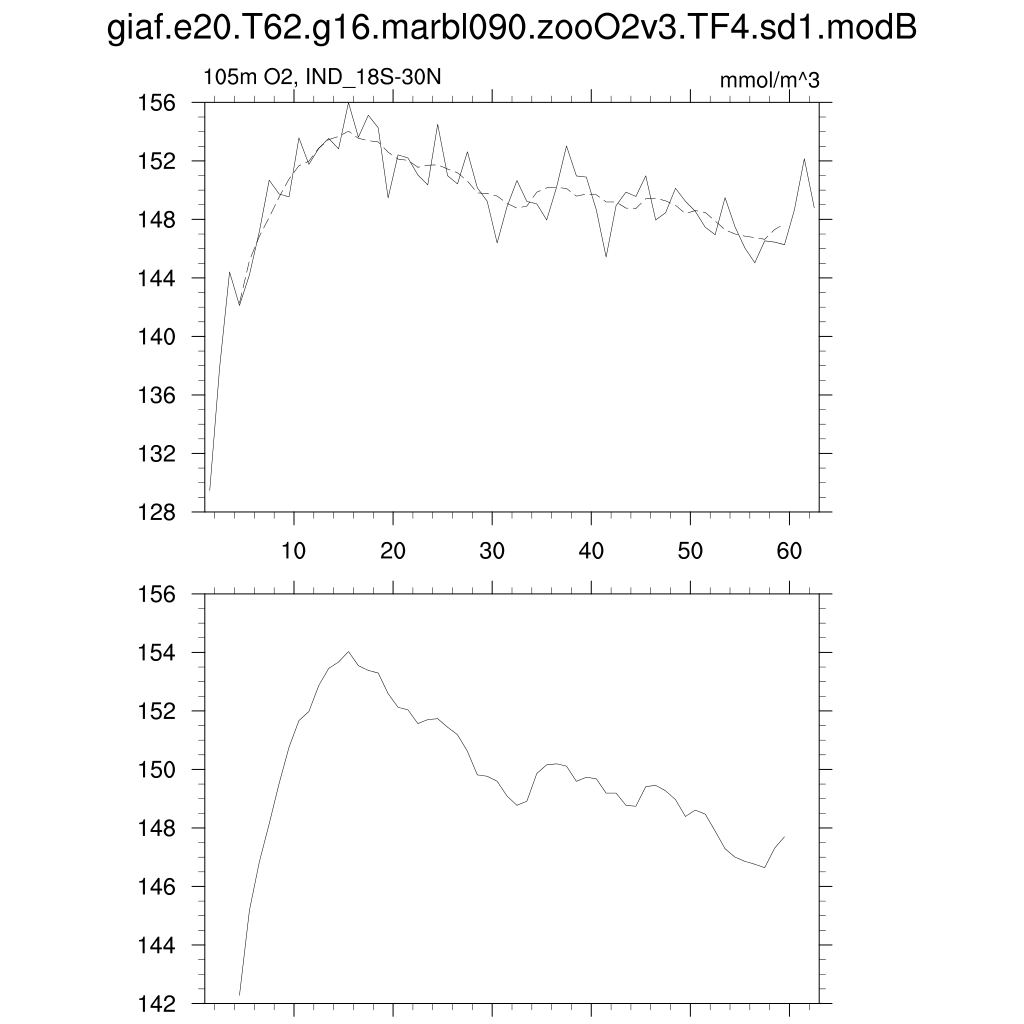 giaf.e20.T62.g16.marbl090.zooO2v3.TF4.sd1.modB

105m O2, IND_18S-30N

mmol/m^3

156
152
148
144
140
136
132
128

10
20
30
40
50
60

156
154
152
150
148
146
144
142